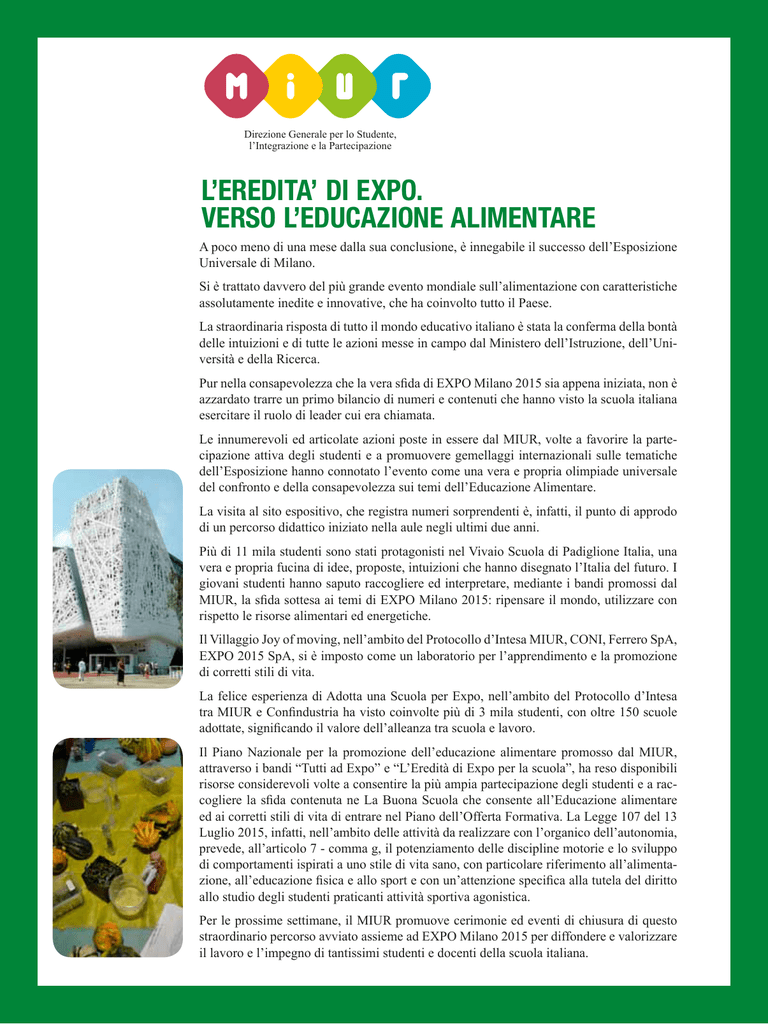 MiUr

Direzione Generale per lo Studente, l'Integrazione e la Partecipazione

L'EREDITA' DI EXPO.
VERSO L'EDUCAZIONE ALIMENTARE

A poco meno di una mese dalla sua conclusione, è innegabile il successo dell'Esposizione Universale di Milano.

Si è trattato davvero del più grande evento mondiale sull'alimentazione con caratteristiche assolutamente inedite e innovative, che ha coinvolto tutto il Paese.

La straordinaria risposta di tutto il mondo educativo italiano è stata la conferma della bontà delle intuizioni e di tutte le azioni messe in campo dal Ministero dell'Istruzione, dell'Università e della Ricerca.

Pur nella consapevolezza che la vera sfida di EXPO Milano 2015 sia appena iniziata, non è azzardato trarre un primo bilancio di numeri e contenuti che hanno visto la scuola italiana esercitare il ruolo di leader cui era chiamata.

Le innumerevoli ed articolate azioni poste in essere dal MIUR, volte a favorire la partecipazione attiva degli studenti e a promuovere gemellaggi internazionali sulle tematiche dell'Esposizione hanno connotato l'evento come una vera e propria olimpiade universale del confronto e della consapevolezza sui temi dell'Educazione Alimentare.

La visita al sito espositivo, che registra numeri sorprendenti è, infatti, il punto di approdo di un percorso didattico iniziato nella aule negli ultimi due anni.

Più di 11 mila studenti sono stati protagonisti nel Vivaio Scuola di Padiglione Italia, una vera e propria fucina di idee, proposte, intuizioni che hanno disegnato l'Italia del futuro. I giovani studenti hanno saputo raccogliere ed interpretare, mediante i bandi promossi dal MIUR, la sfida sottesa ai temi di EXPO Milano 2015: ripensare il mondo, utilizzare con rispetto le risorse alimentari ed energetiche.

Il Villaggio Joy of moving, nell'ambito del Protocollo d'Intesa MIUR, CONI, Ferrero SpA, EXPO 2015 SpA, si è imposto come un laboratorio per l'apprendimento e la promozione di corretti stili di vita.

La felice esperienza di Adotta una Scuola per Expo, nell'ambito del Protocollo d'Intesa tra MIUR e Confindustria ha visto coinvolte più di 3 mila studenti, con oltre 150 scuole adottate, significando il valore dell'alleanza tra scuola e lavoro.

Il Piano Nazionale per la promozione dell'educazione alimentare promosso dal MIUR, attraverso i bandi "Tutti ad Expo" e "L'Eredità di Expo per la scuola", ha reso disponibili risorse considerevoli volte a consentire la più ampia partecipazione degli studenti e a raccogliere la sfida contenuta ne La Buona Scuola che consente all'Educazione alimentare ed ai corretti stili di vita di entrare nel Piano dell'Offerta Formativa. La Legge 107 del 13 Luglio 2015, infatti, nell'ambito delle attività da realizzare con l'organico dell'autonomia, prevede, all'articolo 7 - comma g, il potenziamento delle discipline motorie e lo sviluppo di comportamenti ispirati a uno stile di vita sano, con particolare riferimento all'alimentazione, all'educazione fisica e allo sport e con un'attenzione specifica alla tutela del diritto allo studio degli studenti praticanti attività sportiva agonistica.

Per le prossime settimane, il MIUR promuove cerimonie ed eventi di chiusura di questo straordinario percorso avviato assieme ad EXPO Milano 2015 per diffondere e valorizzare il lavoro e l'impegno di tantissimi studenti e docenti della scuola italiana.